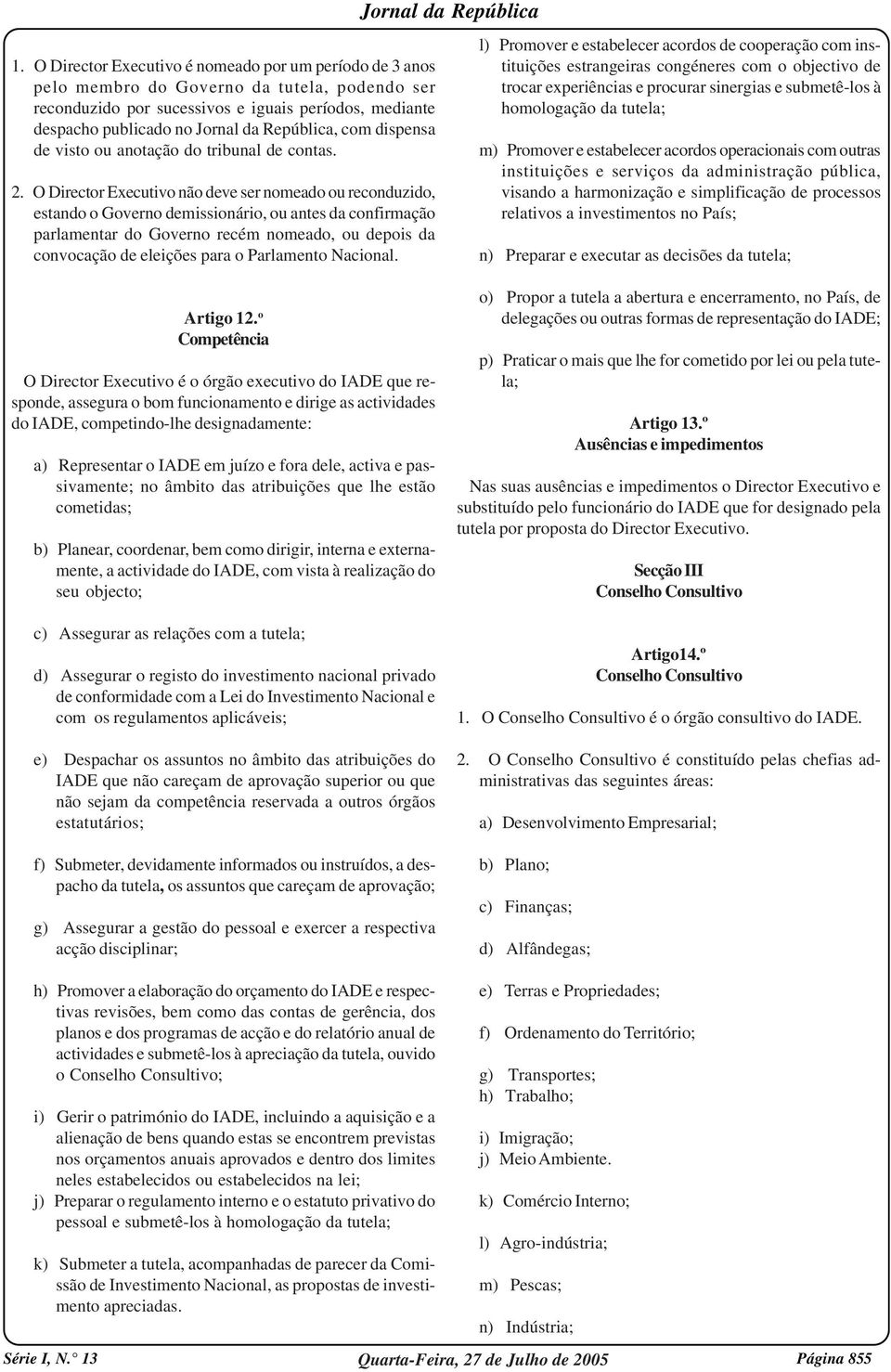 Jornal da República

1. O Director Executivo é nomeado por um período de 3 anos pelo membro do Governo da tutela, podendo ser reconduzido por sucessivos e iguais períodos, mediante despacho publicado no Jornal da República, com dispensa de visto ou anotação do tribunal de contas.

2. O Director Executivo não deve ser nomeado ou reconduzido, estando o Governo demissionário, ou antes da confirmação parlamentar do Governo recém nomeado, ou depois da convocação de eleições para o Parlamento Nacional.

Artigo 12.º
Competência

O Director Executivo é o órgão executivo do IADE que responde, assegura o bom funcionamento e dirige as actividades do IADE, competindo-lhe designadamente:

a) Representar o IADE em juízo e fora dele, activa e passivamente; no âmbito das atribuições que lhe estão cometidas;

b) Planear, coordenar, bem como dirigir, interna e externamente, a actividade do IADE, com vista à realização do seu objecto;

c) Assegurar as relações com a tutela;

d) Assegurar o registo do investimento nacional privado de conformidade com a Lei do Investimento Nacional e com os regulamentos aplicáveis;

e) Despachar os assuntos no âmbito das atribuições do IADE que não careçam de aprovação superior ou que não sejam da competência reservada a outros órgãos estatutários;

f) Submeter, devidamente informados ou instruídos, a despacho da tutela, os assuntos que careçam de aprovação;

g) Assegurar a gestão do pessoal e exercer a respectiva acção disciplinar;

h) Promover a elaboração do orçamento do IADE e respectivas revisões, bem como das contas de gerência, dos planos e dos programas de acção e do relatório anual de actividades e submetê-los à apreciação da tutela, ouvido o Conselho Consultivo;

i) Gerir o património do IADE, incluindo a aquisição e a alienação de bens quando estas se encontrem previstas nos orçamentos anuais aprovados e dentro dos limites neles estabelecidos ou estabelecidos na lei;
j) Preparar o regulamento interno e o estatuto privativo do pessoal e submetê-los à homologação da tutela;

k) Submeter a tutela, acompanhadas de parecer da Comissão de Investimento Nacional, as propostas de investimento apreciadas.

l) Promover e estabelecer acordos de cooperação com instituições estrangeiras congéneres com o objectivo de trocar experiências e procurar sinergias e submetê-los à homologação da tutela;

m) Promover e estabelecer acordos operacionais com outras instituições e serviços da administração pública, visando a harmonização e simplificação de processos relativos a investimentos no País;

n) Preparar e executar as decisões da tutela;

o) Propor a tutela a abertura e encerramento, no País, de delegações ou outras formas de representação do IADE;

p) Praticar o mais que lhe for cometido por lei ou pela tutela;

Artigo 13.º
Ausências e impedimentos

Nas suas ausências e impedimentos o Director Executivo e substituído pelo funcionário do IADE que for designado pela tutela por proposta do Director Executivo.

Secção III
Conselho Consultivo

Artigo14.º
Conselho Consultivo

1. O Conselho Consultivo é o órgão consultivo do IADE.

2. O Conselho Consultivo é constituído pelas chefias administrativas das seguintes áreas:

a) Desenvolvimento Empresarial;

b) Plano;

c) Finanças;

d) Alfândegas;

e) Terras e Propriedades;

f) Ordenamento do Território;

g) Transportes;
h) Trabalho;

i) Imigração;
j) Meio Ambiente.

k) Comércio Interno;

l) Agro-indústria;

m) Pescas;

n) Indústria;

Série I, N.° 13 Quarta-Feira, 27 de Julho de 2005 Página 855